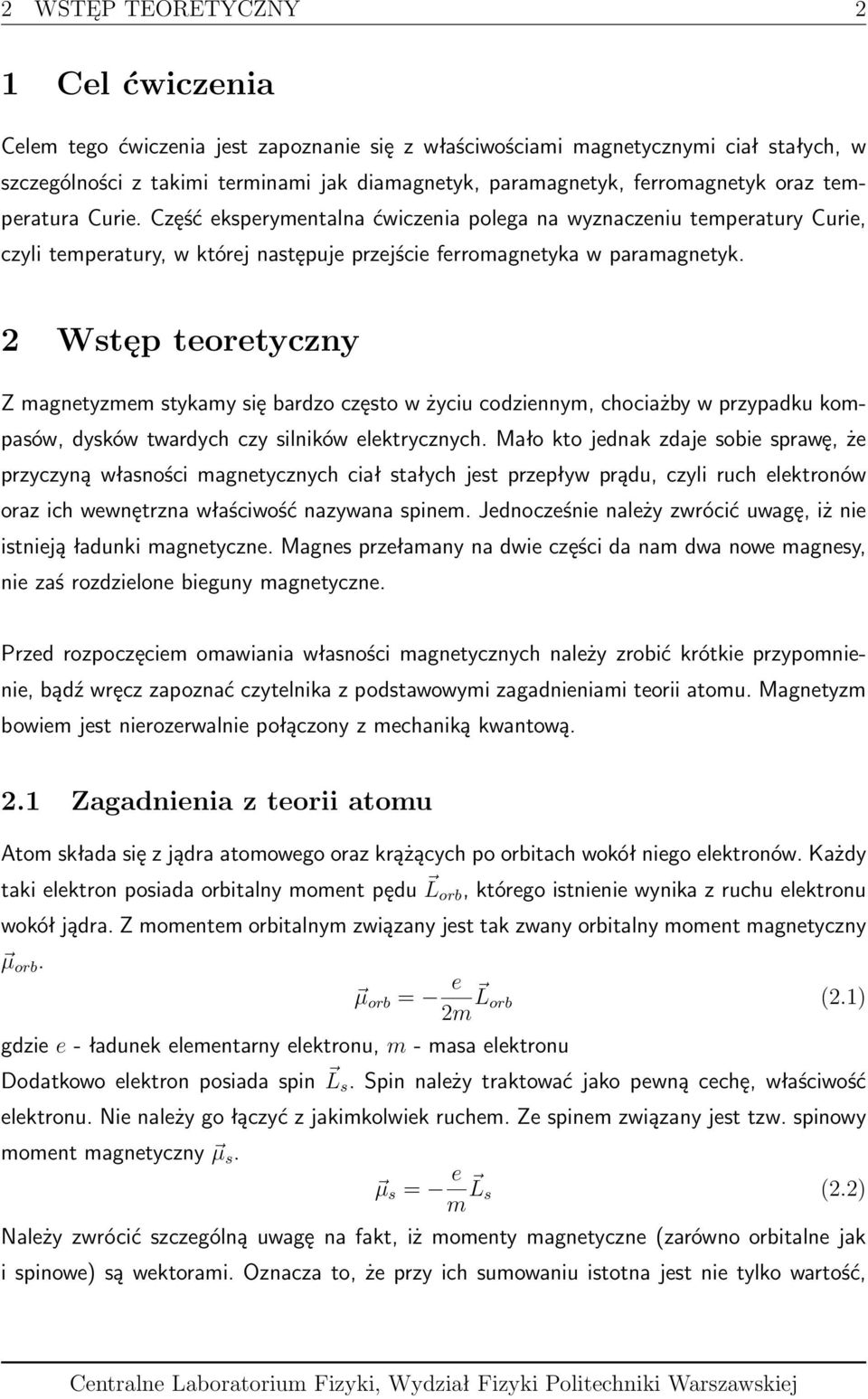 2 WSTĘP TEORETYCZNY 2

1 Cel ćwiczenia

Celem tego ćwiczenia jest zapoznanie się z właściwościami magnetycznymi ciał stałych, w szczególności z takimi terminami jak diamagnetyk, paramagnetyk, ferromagnetyk oraz temperatura Curie. Część eksperymentalna ćwiczenia polega na wyznaczeniu temperatury Curie, czyli temperatury, w której następuje przejście ferromagnetyka w paramagnetyk.

2 Wstęp teoretyczny

Z magnetyzmem stykamy się bardzo często w życiu codziennym, chociażby w przypadku kompasów, dysków twardych czy silników elektrycznych. Mało kto jednak zdaje sobie sprawę, że przyczyną własności magnetycznych ciał stałych jest przepływ prądu, czyli ruch elektronów oraz ich wewnętrzna właściwość nazywana spinem. Jednocześnie należy zwrócić uwagę, iż nie istnieją ładunki magnetyczne. Magnes przełamany na dwie części da nam dwa nowe magnesy, nie zaś rozdzielone bieguny magnetyczne.

Przed rozpoczęciem omawiania własności magnetycznych należy zrobić krótkie przypomnienie, bądź wręcz zapoznać czytelnika z podstawowymi zagadnieniami teorii atomu. Magnetyzm bowiem jest nierozerwalnie połączony z mechaniką kwantową.

2.1 Zagadnienia z teorii atomu

Atom składa się z jądra atomowego oraz krążących po orbitach wokół niego elektronów. Każdy taki elektron posiada orbitalny moment pędu $\vec{L}_{orb}$, którego istnienie wynika z ruchu elektronu wokół jądra. Z momentem orbitalnym związany jest tak zwany orbitalny moment magnetyczny $\vec{\mu}_{orb}$.

$\vec{\mu}_{orb} = -\frac{e}{2m}\vec{L}_{orb}$ (2.1)

gdzie $e$ - ładunek elementarny elektronu, $m$ - masa elektronu

Dodatkowo elektron posiada spin $\vec{L}_s$. Spin należy traktować jako pewną cechę, właściwość elektronu. Nie należy go łączyć z jakimkolwiek ruchem. Ze spinem związany jest tzw. spinowy moment magnetyczny $\vec{\mu}_s$.

$\vec{\mu}_s = -\frac{e}{m}\vec{L}_s$ (2.2)

Należy zwrócić szczególną uwagę na fakt, iż momenty magnetyczne (zarówno orbitalne jak i spinowe) są wektorami. Oznacza to, że przy ich sumowaniu istotna jest nie tylko wartość,

Centralne Laboratorium Fizyki, Wydział Fizyki Politechniki Warszawskiej